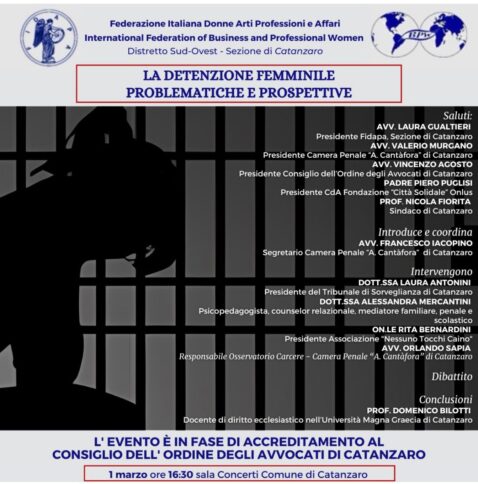 Federazione Italiana Donne Arti Professioni e Affari
International Federation of Business and Professional Women
Distretto Sud-Ovest - Sezione di Catanzaro

BPW

LA DETENZIONE FEMMINILE
PROBLEMATICHE E PROSPETTIVE

Saluti:
AVV. LAURA GUALTIERI
Presidente Fidapa, Sezione di Catanzaro
AVV. VALERIO MURGANO
Presidente Camera Penale "A. Cantàfora" di Catanzaro
AVV. VINCENZO AGOSTO
Presidente Consiglio dell'Ordine degli Avvocati di Catanzaro
PADRE PIERO PUGLISI
Presidente CdA Fondazione "Città Solidale" Onlus
PROF. NICOLA FIORITA
Sindaco di Catanzaro

Introduce e coordina
AVV. FRANCESCO IACOPINO
Segretario Camera Penale "A. Cantàfora" di Catanzaro

Intervengono
DOTT.SSA LAURA ANTONINI
Presidente del Tribunale di Sorveglianza di Catanzaro
DOTT.SSA ALESSANDRA MERCANTINI
Psicopedagogista, counselor relazionale, mediatore familiare, penale e scolastico
ON.LE RITA BERNARDINI
Presidente Associazione "Nessuno Tocchi Caino"
AVV. ORLANDO SAPIA
Responsabile Osservatorio Carcere – Camera Penale "A. Cantàfora" di Catanzaro

Dibattito

Conclusioni
PROF. DOMENICO BILOTTI
Docente di diritto ecclesiastico nell'Università Magna Graecia di Catanzaro

L' EVENTO È IN FASE DI ACCREDITAMENTO AL CONSIGLIO DELL' ORDINE DEGLI AVVOCATI DI CATANZARO

1 marzo ore 16:30 sala Concerti Comune di Catanzaro